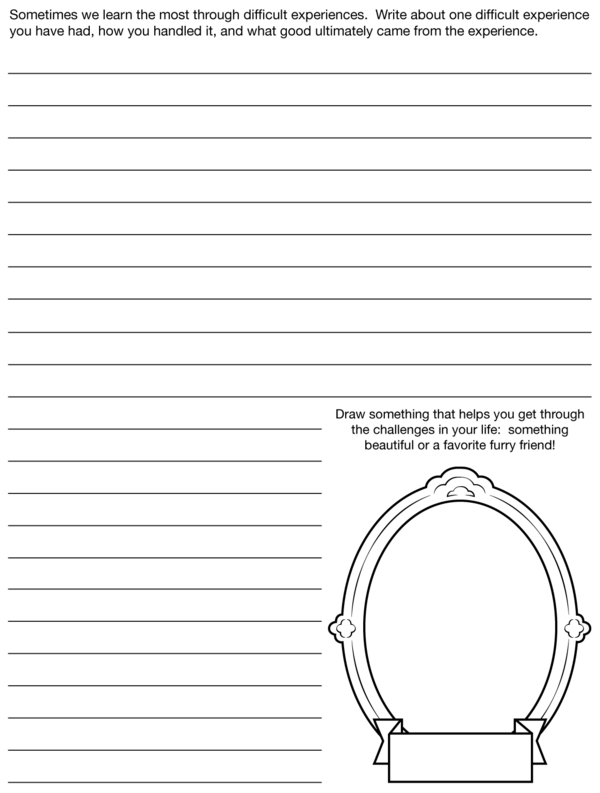 Sometimes we learn the most through difficult experiences.  Write about one difficult experience you have had, how you handled it, and what good ultimately came from the experience.

Draw something that helps you get through the challenges in your life:  something beautiful or a favorite furry friend!